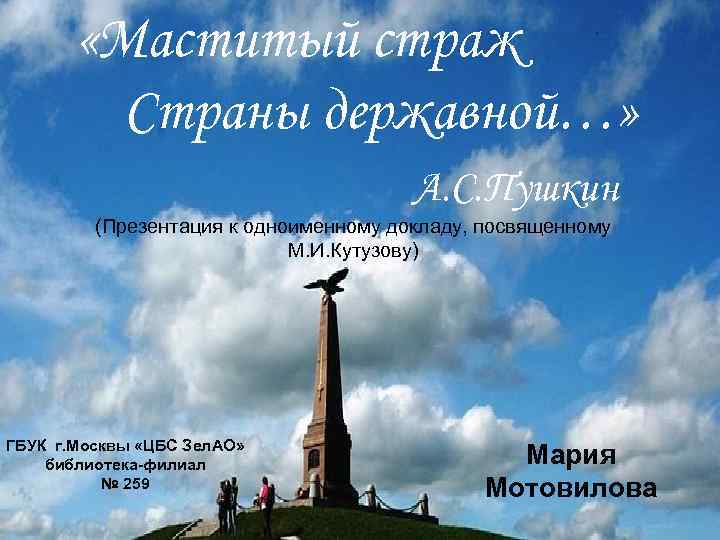 «Маститый страж
Страны державной…»

А.С.Пушкин

(Презентация к одноименному докладу, посвященному М.И.Кутузову)

ГБУК г.Москвы «ЦБС ЗелАО»
библиотека-филиал
№ 259

Мария
Мотовилова